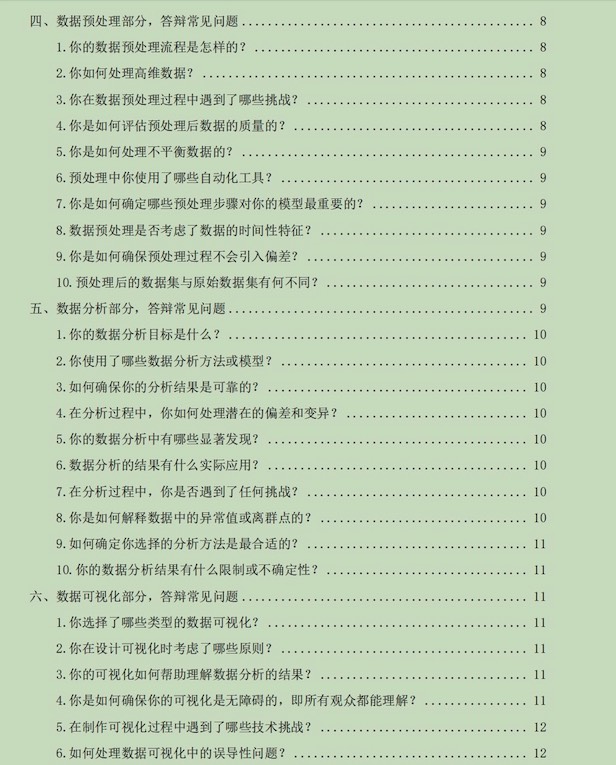 四、数据预处理部分，答辩常见问题 .......... 8

1.你的数据预处理流程是怎样的？ .......... 8

2.你如何处理高维数据？ .......... 8

3.你在数据预处理过程中遇到了哪些挑战？ .......... 8

4.你是如何评估预处理后数据的质量的？ .......... 8

5.你是如何处理不平衡数据的？ .......... 9

6.预处理中你使用了哪些自动化工具？ .......... 9

7.你是如何确定哪些预处理步骤对你的模型最重要的？ .......... 9

8.数据预处理是否考虑了数据的时间性特征？ .......... 9

9.你是如何确保预处理过程不会引入偏差？ .......... 9

10.预处理后的数据集与原始数据集有何不同？ .......... 9

五、数据分析部分，答辩常见问题 .......... 9

1.你的数据分析目标是什么？ .......... 10

2.你使用了哪些数据分析方法或模型？ .......... 10

3.如何确保你的分析结果是可靠的？ .......... 10

4.在分析过程中，你如何处理潜在的偏差和变异？ .......... 10

5.你的数据分析中有哪些显著发现？ .......... 10

6.数据分析的结果有什么实际应用？ .......... 10

7.在分析过程中，你是否遇到了任何挑战？ .......... 10

8.你是如何解释数据中的异常值或离群点的？ .......... 10

9.如何确定你选择的分析方法是最合适的？ .......... 11

10.你的数据分析结果有什么限制或不确定性？ .......... 11

六、数据可视化部分，答辩常见问题 .......... 11

1.你选择了哪些类型的数据可视化？ .......... 11

2.你在设计可视化时考虑了哪些原则？ .......... 11

3.你的可视化如何帮助理解数据分析的结果？ .......... 11

4.你是如何确保你的可视化是无障碍的，即所有观众都能理解？ .......... 11

5.在制作可视化过程中遇到了哪些技术挑战？ .......... 12

6.如何处理数据可视化中的误导性问题？ .......... 12